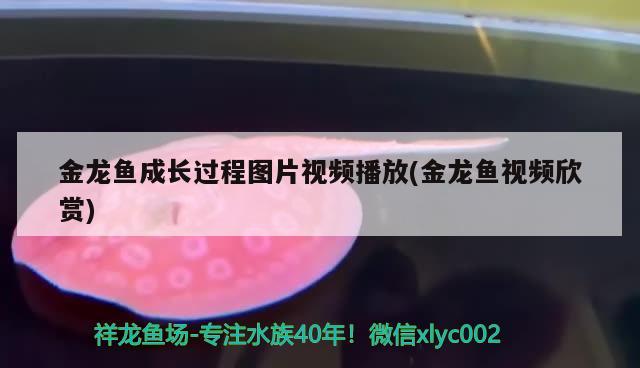 金龙鱼成长过程图片视频播放(金龙鱼视频欣赏)

祥龙鱼场-专注水族40年！微信xlyc002